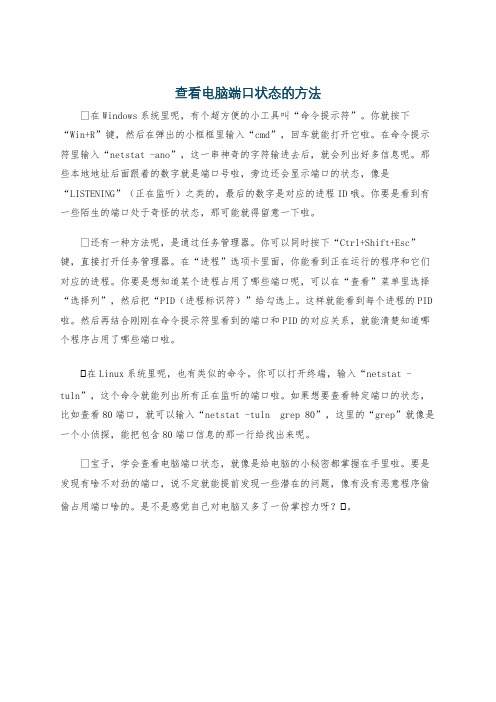 查看电脑端口状态的方法

□在 Windows 系统里呢，有个超方便的小工具叫“命令提示符”。你就按下“Win+R”键，然后在弹出的小框框里输入“cmd”，回车就能打开它啦。在命令提示符里输入“netstat -ano”，这一串神奇的字符输进去后，就会列出好多信息呢。那些本地地址后面跟着的数字就是端口号啦，旁边还会显示端口的状态，像是“LISTENING”（正在监听）之类的，最后的数字是对应的进程 ID 哦。你要是看到有一些陌生的端口处于奇怪的状态，那可能就得留意一下啦。

□还有一种方法呢，是通过任务管理器。你可以同时按下“Ctrl+Shift+Esc”键，直接打开任务管理器。在“进程”选项卡里面，你能看到正在运行的程序和它们对应的进程。你要是想知道某个进程占用了哪些端口呢，可以在“查看”菜单里选择“选择列”，然后把“PID（进程标识符）”给勾选上。这样就能看到每个进程的 PID 啦。然后再结合刚刚在命令提示符里看到的端口和 PID 的对应关系，就能清楚知道哪个程序占用了哪些端口啦。

□在 Linux 系统里呢，也有类似的命令。你可以打开终端，输入“netstat -tuln”，这个命令就能列出所有正在监听的端口啦。如果想要查看特定端口的状态，比如查看 80 端口，就可以输入“netstat -tuln grep 80”，这里的“grep”就像是一个小侦探，能把包含 80 端口信息的那一行给找出来呢。

□宝子，学会查看电脑端口状态，就像是给电脑的小秘密都掌握在手里啦。要是发现有啥不对劲的端口，说不定就能提前发现一些潜在的问题，像有没有恶意程序偷偷占用端口啥的。是不是感觉自己对电脑又多了一份掌控力呀？□。